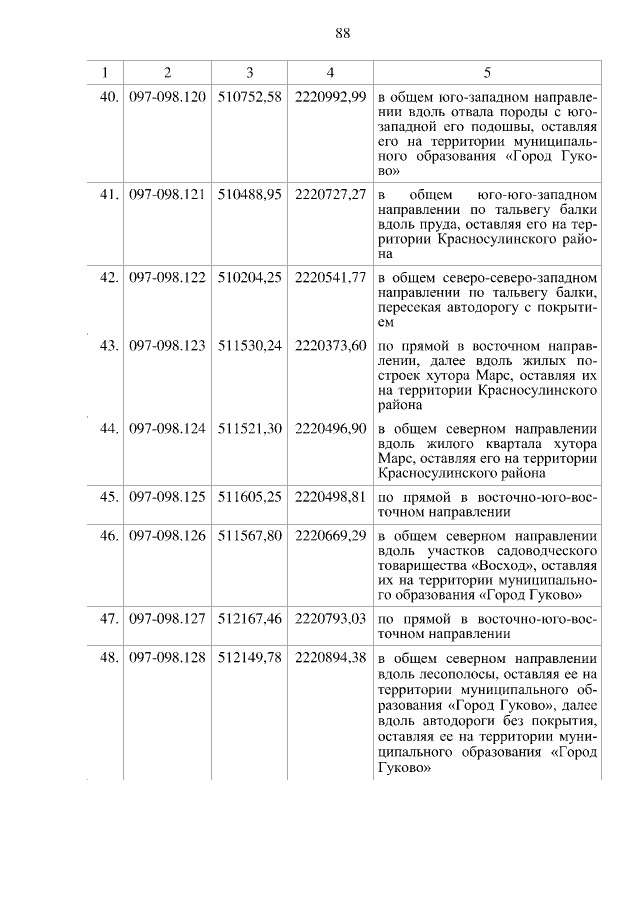 88

| 1 | 2 | 3 | 4 | 5 |
|---|---|---|---|---|
| 40. | 097-098.120 | 510752,58 | 2220992,99 | в общем юго-западном направлении вдоль отвала породы с юго-западной его подошвы, оставляя его на территории муниципального образования «Город Гуково» |
| 41. | 097-098.121 | 510488,95 | 2220727,27 | в общем юго-юго-западном направлении по тальвегу балки вдоль пруда, оставляя его на территории Красносулинского района |
| 42. | 097-098.122 | 510204,25 | 2220541,77 | в общем северо-северо-западном направлении по тальвегу балки, пересекая автодорогу с покрытием |
| 43. | 097-098.123 | 511530,24 | 2220373,60 | по прямой в восточном направлении, далее вдоль жилых построек хутора Марс, оставляя их на территории Красносулинского района |
| 44. | 097-098.124 | 511521,30 | 2220496,90 | в общем северном направлении вдоль жилого квартала хутора Марс, оставляя его на территории Красносулинского района |
| 45. | 097-098.125 | 511605,25 | 2220498,81 | по прямой в восточно-юго-восточном направлении |
| 46. | 097-098.126 | 511567,80 | 2220669,29 | в общем северном направлении вдоль участков садоводческого товарищества «Восход», оставляя их на территории муниципального образования «Город Гуково» |
| 47. | 097-098.127 | 512167,46 | 2220793,03 | по прямой в восточно-юго-восточном направлении |
| 48. | 097-098.128 | 512149,78 | 2220894,38 | в общем северном направлении вдоль лесополосы, оставляя ее на территории муниципального образования «Город Гуково», далее вдоль автодороги без покрытия, оставляя ее на территории муниципального образования «Город Гуково» |